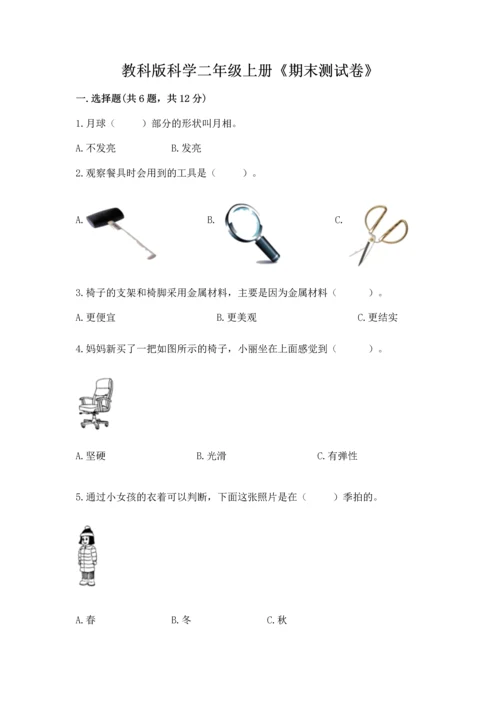 教科版科学二年级上册《期末测试卷》

一.选择题(共6题，共12分)

1.月球（　　）部分的形状叫月相。

A.不发亮　　B.发亮

2.观察餐具时会用到的工具是（　　）。

A.　　B.　　C.

3.椅子的支架和椅脚采用金属材料，主要是因为金属材料（　　）。

A.更便宜　　B.更美观　　C.更结实

4.妈妈新买了一把如图所示的椅子，小丽坐在上面感觉到（　　）。

A.坚硬　　B.光滑　　C.有弹性

5.通过小女孩的衣着可以判断，下面这张照片是在（　　）季拍的。

A.春　　B.冬　　C.秋